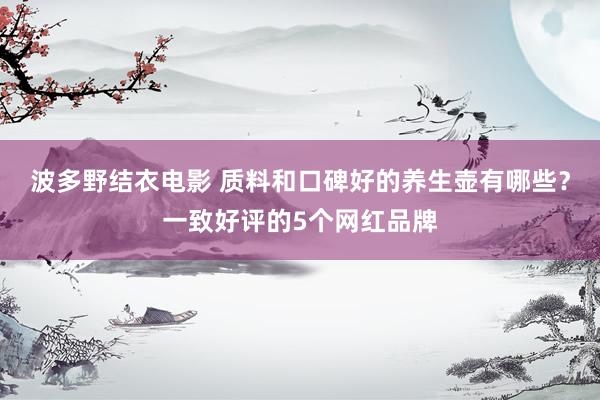 波多野结衣电影 质料和口碑好的养生壶有哪些？一致好评的5个网红品牌